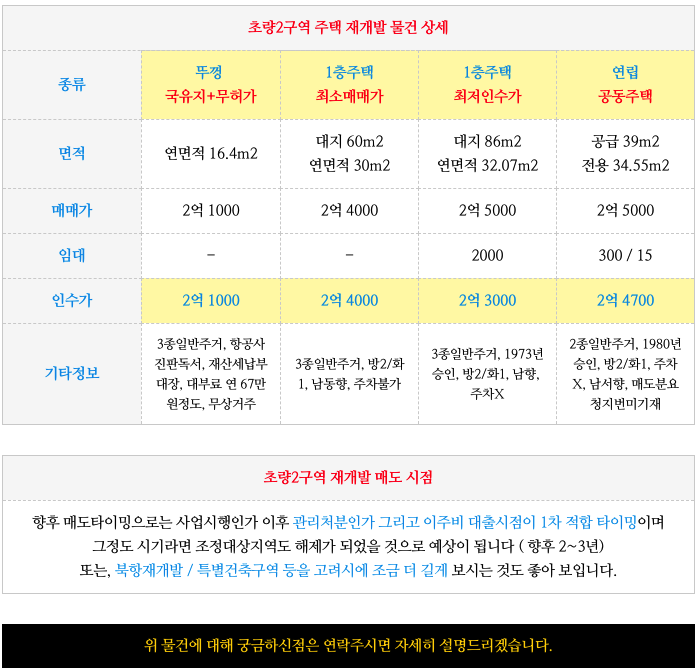 초량2구역 주택 재개발 물건 상세

| 종류 | 뚜껑 국유지+무허가 | 1층주택 최소매매가 | 1층주택 최저인수가 | 연립 공동주택 |
|---|---|---|---|---|
| 면적 | 연면적 16.4m2 | 대지 60m2 연면적 30m2 | 대지 86m2 연면적 32.07m2 | 공급 39m2 전용 34.55m2 |
| 매매가 | 2억 1000 | 2억 4000 | 2억 5000 | 2억 5000 |
| 임대 | - | - | 2000 | 300 / 15 |
| 인수가 | 2억 1000 | 2억 4000 | 2억 3000 | 2억 4700 |
| 기타정보 | 3종일반주거, 항공사 진판독서, 재산세납부 대장, 대부료 연 67만 원정도, 무상거주 | 3종일반주거, 방2/화 1, 남동향, 주차불가 | 3종일반주거, 1973년 승인, 방2/화1, 남향, 주차X | 2종일반주거, 1980년 승인, 방2/화1, 주차 X, 남서향, 매도분요 청지번미기재 |

초량2구역 재개발 매도 시점

향후 매도타이밍으로는 사업시행인가 이후 관리처분인가 그리고 이주비 대출시점이 1차 적합 타이밍이며
그정도 시기라면 조정대상지역도 해제가 되었을 것으로 예상이 됩니다 ( 향후 2~3년)
또는, 북항재개발 / 특별건축구역 등을 고려시에 조금 더 길게 보시는 것도 좋아 보입니다.

위 물건에 대해 궁금하신점은 연락주시면 자세히 설명드리겠습니다.